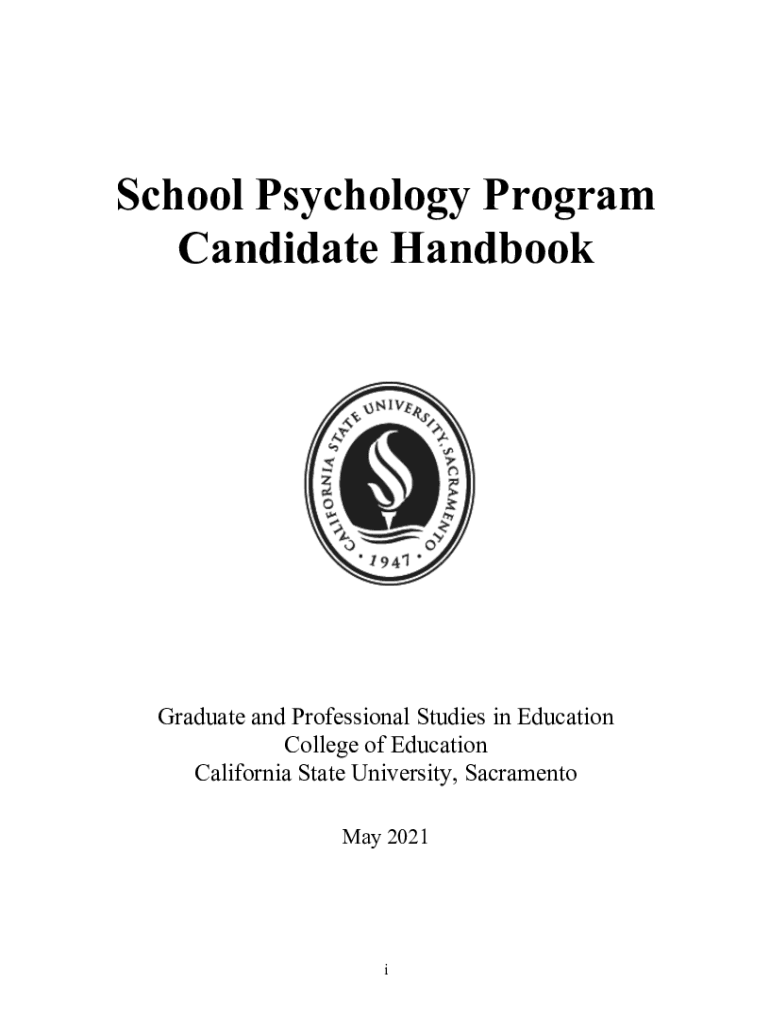 School Psychology Program
Candidate Handbook

CALIFORNIA STATE UNIVERSITY, SACRAMENTO
• 1947 •

Graduate and Professional Studies in Education
College of Education
California State University, Sacramento

May 2021

i